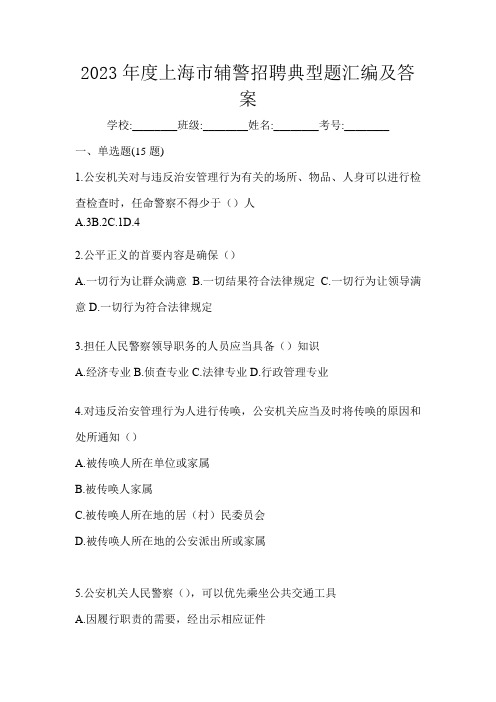 2023 年度上海市辅警招聘典型题汇编及答案

学校:________班级:________姓名:________考号:________

一、单选题(15 题)

1.公安机关对与违反治安管理行为有关的场所、物品、人身可以进行检查检查时，任命警察不得少于（）人

A.3B.2C.1D.4

2.公平正义的首要内容是确保（）

A.一切行为让群众满意 B.一切结果符合法律规定 C.一切行为让领导满意 D.一切行为符合法律规定

3.担任人民警察领导职务的人员应当具备（）知识

A.经济专业 B.侦查专业 C.法律专业 D.行政管理专业

4.对违反治安管理行为人进行传唤，公安机关应当及时将传唤的原因和处所通知（）

A.被传唤人所在单位或家属

B.被传唤人家属

C.被传唤人所在地的居（村）民委员会

D.被传唤人所在地的公安派出所或家属

5.公安机关人民警察（），可以优先乘坐公共交通工具

A.因履行职责的需要，经出示相应证件